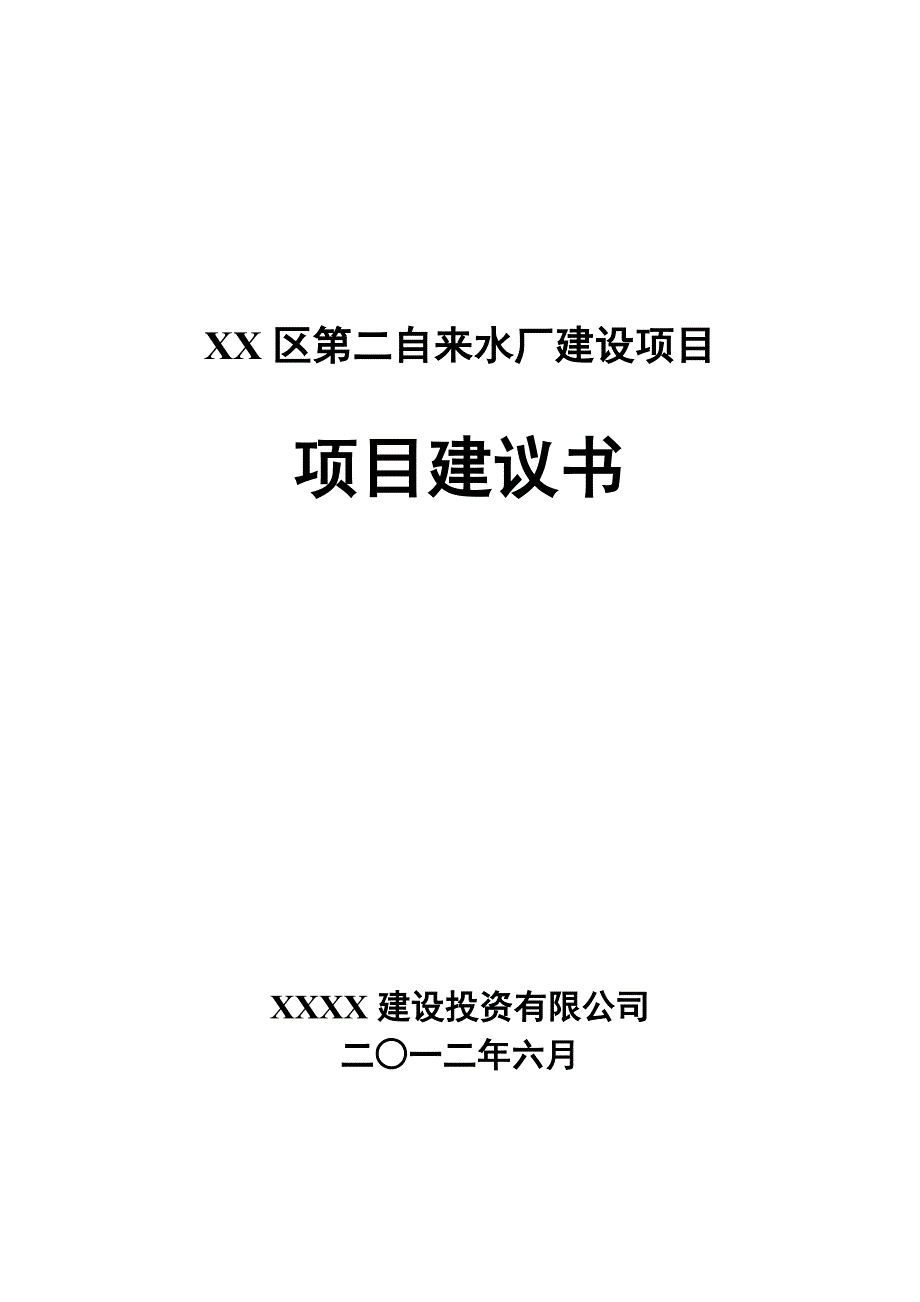 XX 区第二自来水厂建设项目

项目建议书

XXXX 建设投资有限公司

二〇一二年六月